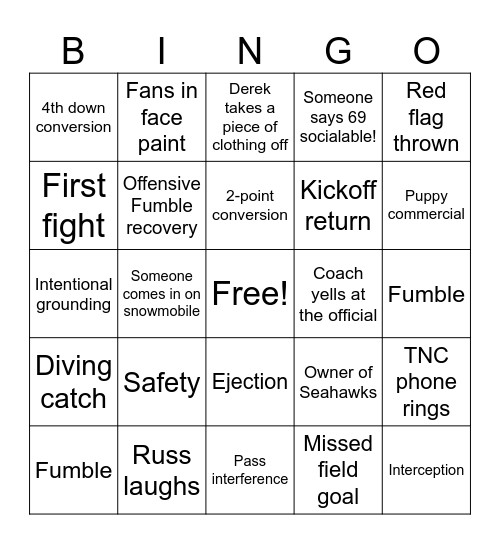 | B | I | N | G | O |
|---|---|---|---|---|
| 4th down conversion | Fans in face paint | Derek takes a piece of clothing off | Someone says 69 socialable! | Red flag thrown |
| First fight | Offensive Fumble recovery | 2-point conversion | Kickoff return | Puppy commercial |
| Intentional grounding | Someone comes in on snowmobile | Free! | Coach yells at the official | Fumble |
| Diving catch | Safety | Ejection | Owner of Seahawks | TNC phone rings |
| Fumble | Russ laughs | Pass interference | Missed field goal | Interception |